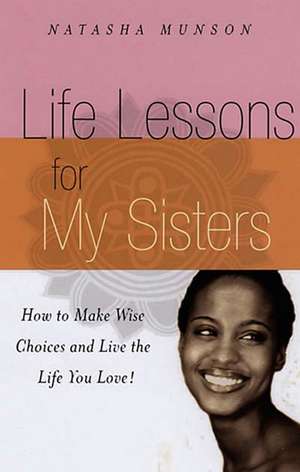 NATASHA MUNSON

Life Lessons for My Sisters

How to Make Wise Choices and Live the Life You Love!